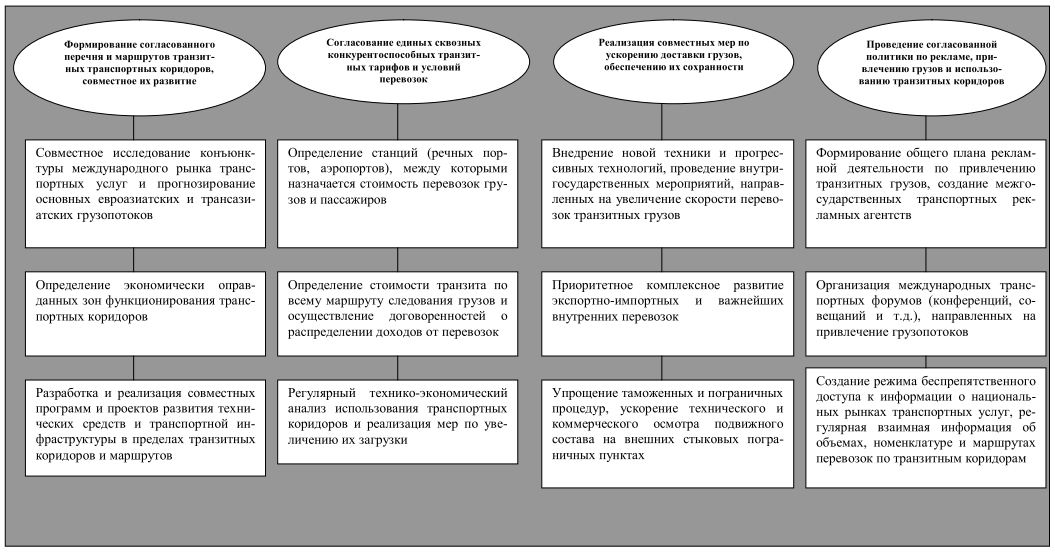 Формирование согласованного перечня и маршрутов транзитных транспортных коридоров, совместное их развитие

Совместное исследование конъюнктуры международного рынка транспортных услуг и прогнозирование основных евроазиатских и трансазиатских грузопотоков

Определение экономически оправданных зон функционирования транспортных коридоров

Разработка и реализация совместных программ и проектов развития технических средств и транспортной инфраструктуры в пределах транзитных коридоров и маршрутов

Согласование единых сквозных конкурентоспособных транзитных тарифов и условий перевозок

Определение станций (речных портов, аэропортов), между которыми назначается стоимость перевозок грузов и пассажиров

Определение стоимости транзита по всему маршруту следования грузов и осуществление договоренностей о распределении доходов от перевозок

Регулярный технико-экономический анализ использования транспортных коридоров и реализация мер по увеличению их загрузки

Реализация совместных мер по ускорению доставки грузов, обеспечению их сохранности

Внедрение новой техники и прогрессивных технологий, проведение внутригосударственных мероприятий, направленных на увеличение скорости перевозок транзитных грузов

Приоритетное комплексное развитие экспортно-импортных и важнейших внутренних перевозок

Упрощение таможенных и пограничных процедур, ускорение технического и коммерческого осмотра подвижного состава на внешних стыковых пограничных пунктах

Проведение согласованной политики по рекламе, привлечению грузов и использованию транзитных коридоров

Формирование общего плана рекламной деятельности по привлечению транзитных грузов, создание межгосударственных транспортных рекламных агентств

Организация международных транспортных форумов (конференций, совещаний и т.д.), направленных на привлечение грузопотоков

Создание режима беспрепятственного доступа к информации о национальных рынках транспортных услуг, регулярная взаимная информация об объемах, номенклатуре и маршрутах перевозок по транзитным коридорам